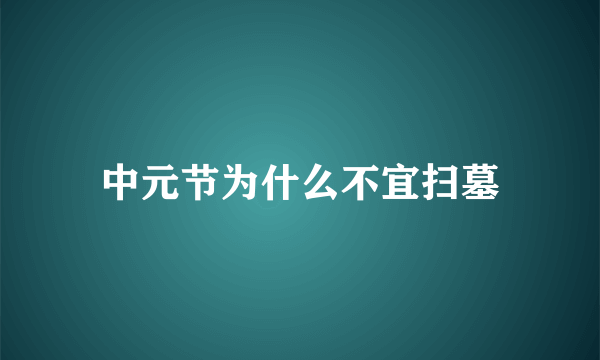 中元节为什么不宜扫墓